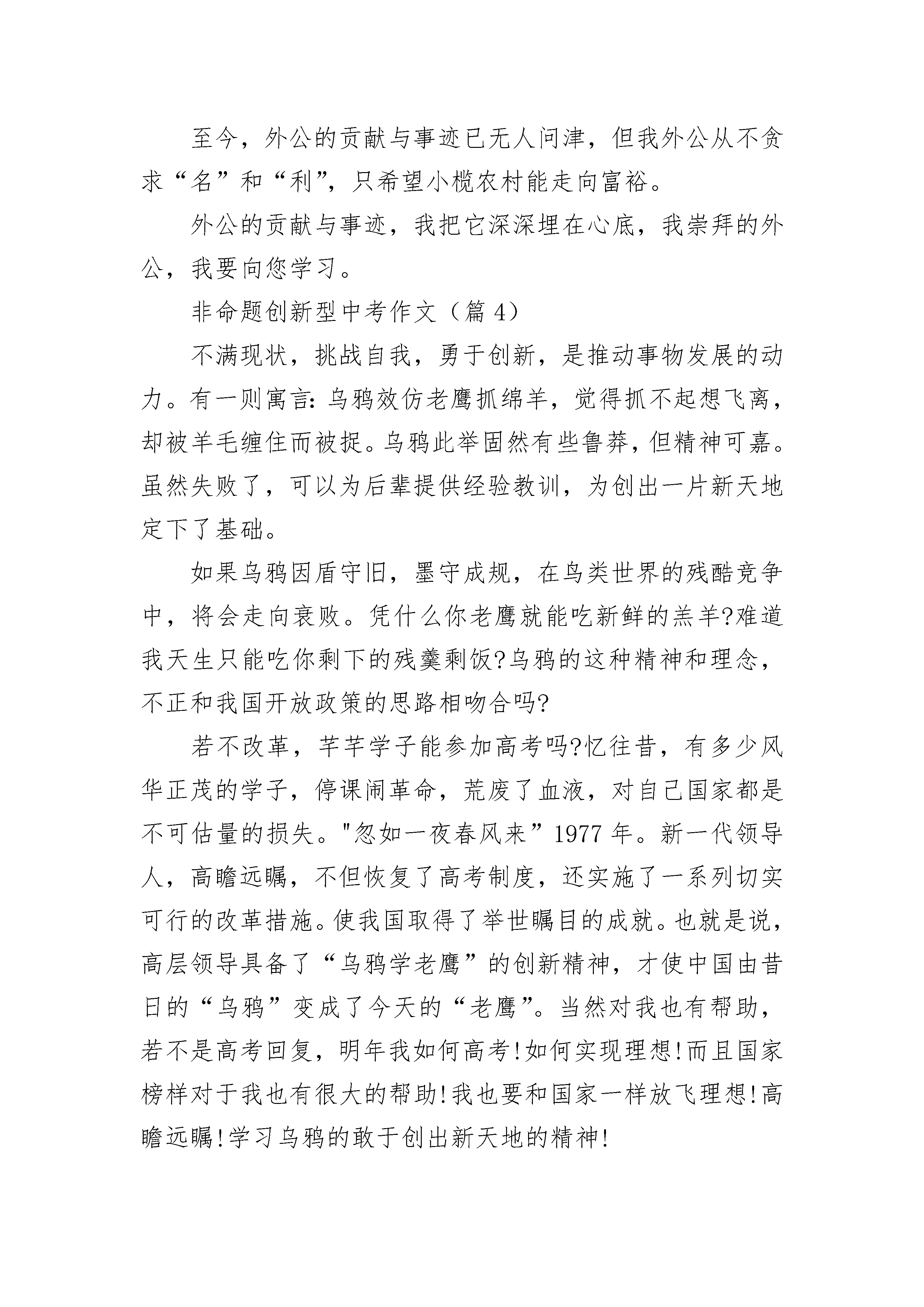 至今，外公的贡献与事迹已无人问津，但我外公从不贪求“名”和“利”，只希望小榄农村能走向富裕。

外公的贡献与事迹，我把它深深埋在心底，我崇拜的外公，我要向您学习。

非命题创新型中考作文（篇 4）

不满现状，挑战自我，勇于创新，是推动事物发展的动力。有一则寓言：乌鸦效仿老鹰抓绵羊，觉得抓不起想飞离，却被羊毛缠住而被捉。乌鸦此举固然有些鲁莽，但精神可嘉。虽然失败了，可以为后辈提供经验教训，为创出一片新天地定下了基础。

如果乌鸦因盾守旧，墨守成规，在鸟类世界的残酷竞争中，将会走向衰败。凭什么你老鹰就能吃新鲜的羔羊?难道我天生只能吃你剩下的残羹剩饭?乌鸦的这种精神和理念，不正和我国开放政策的思路相吻合吗?

若不改革，芊芊学子能参加高考吗?忆往昔，有多少风华正茂的学子，停课闹革命，荒废了血液，对自己国家都是不可估量的损失。"忽如一夜春风来”1977 年。新一代领导人，高瞻远瞩，不但恢复了高考制度，还实施了一系列切实可行的改革措施。使我国取得了举世瞩目的成就。也就是说，高层领导具备了“乌鸦学老鹰”的创新精神，才使中国由昔日的“乌鸦”变成了今天的“老鹰”。当然对我也有帮助，若不是高考回复，明年我如何高考!如何实现理想!而且国家榜样对于我也有很大的帮助!我也要和国家一样放飞理想!高瞻远瞩!学习乌鸦的敢于创出新天地的精神!